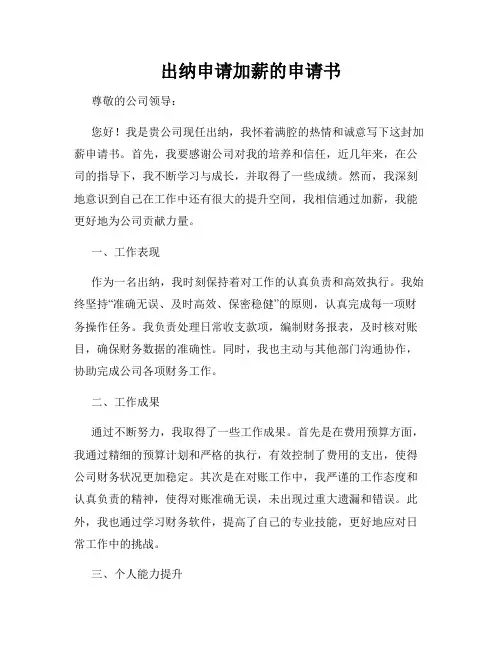 出纳申请加薪的申请书

尊敬的公司领导：

您好！我是贵公司现任出纳，我怀着满腔的热情和诚意写下这封加薪申请书。首先，我要感谢公司对我的培养和信任，近几年来，在公司的指导下，我不断学习与成长，并取得了一些成绩。然而，我深刻地意识到自己在工作中还有很大的提升空间，我相信通过加薪，我能更好地为公司贡献力量。

一、工作表现

作为一名出纳，我时刻保持着对工作的认真负责和高效执行。我始终坚持“准确无误、及时高效、保密稳健”的原则，认真完成每一项财务操作任务。我负责处理日常收支款项，编制财务报表，及时核对账目，确保财务数据的准确性。同时，我也主动与其他部门沟通协作，协助完成公司各项财务工作。

二、工作成果

通过不断努力，我取得了一些工作成果。首先是在费用预算方面，我通过精细的预算计划和严格的执行，有效控制了费用的支出，使得公司财务状况更加稳定。其次是在对账工作中，我严谨的工作态度和认真负责的精神，使得对账准确无误，未出现过重大遗漏和错误。此外，我也通过学习财务软件，提高了自己的专业技能，更好地应对日常工作中的挑战。

三、个人能力提升